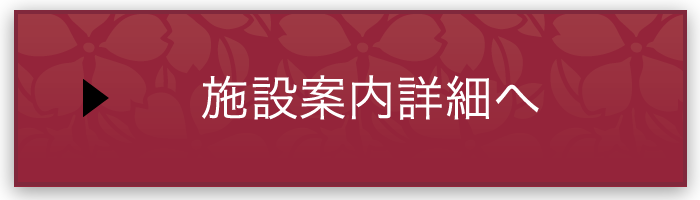 施設案内詳細へ